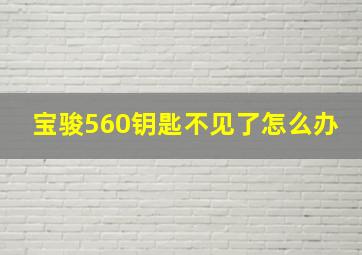 宝骏560钥匙不见了怎么办